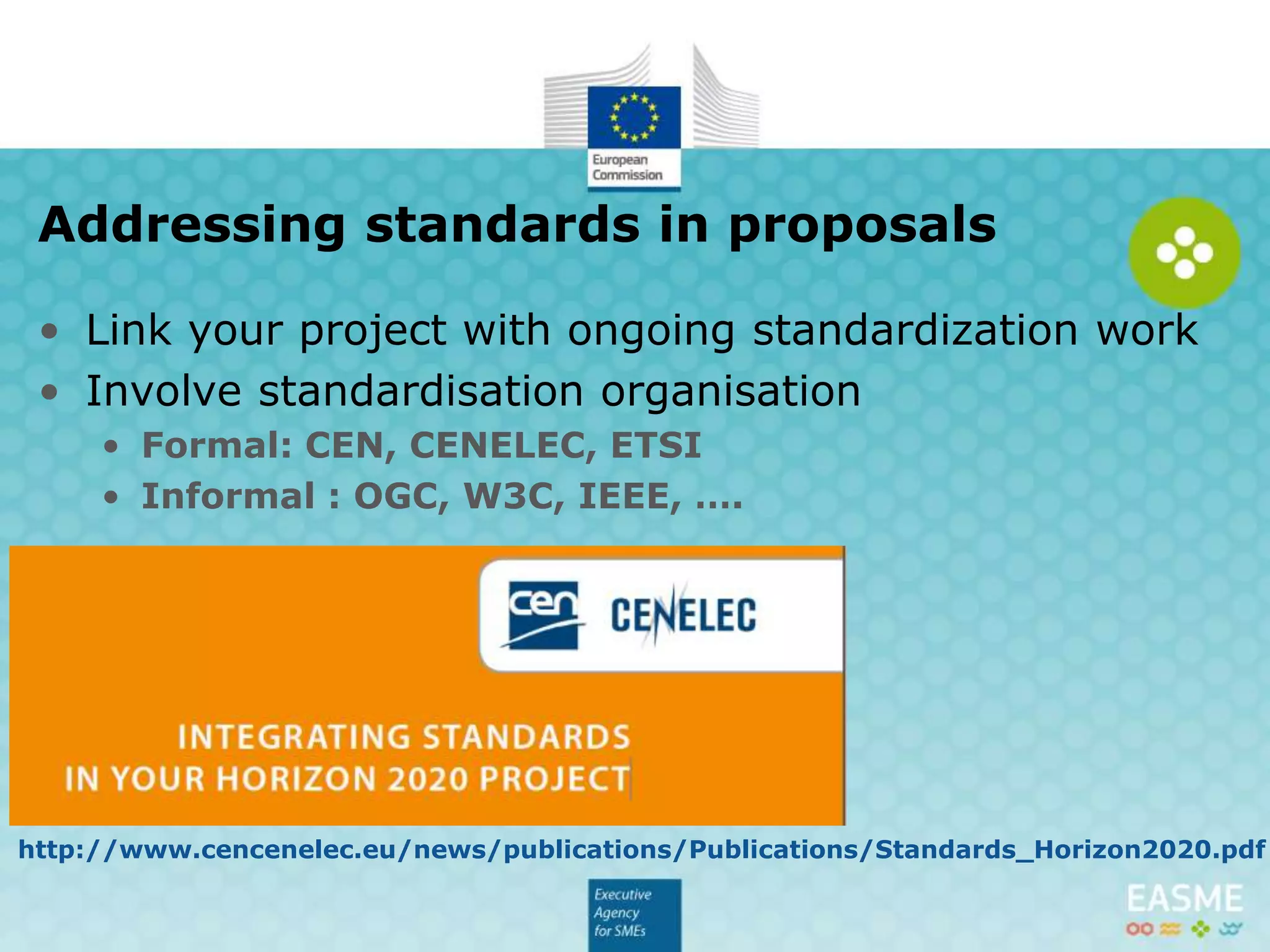 European Commission

Addressing standards in proposals

• Link your project with ongoing standardization work
• Involve standardisation organisation
  • Formal: CEN, CENELEC, ETSI
  • Informal : OGC, W3C, IEEE, ....

cen CENELEC

INTEGRATING STANDARDS IN YOUR HORIZON 2020 PROJECT

http://www.cencenelec.eu/news/publications/Publications/Standards_Horizon2020.pdf

Executive Agency for SMEs

EASME